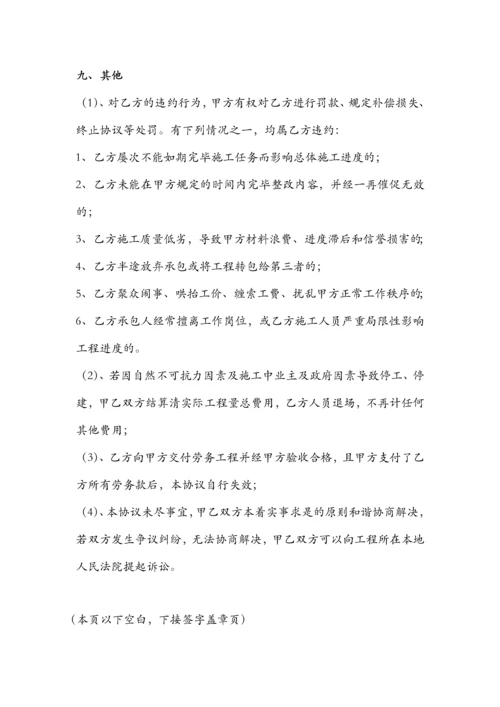 九、其他

（1）、对乙方的违约行为，甲方有权对乙方进行罚款、规定补偿损失、终止协议等处罚。有下列情况之一，均属乙方违约：

1、乙方屡次不能如期完毕施工任务而影响总体施工进度的；

2、乙方未能在甲方规定的时间内完毕整改内容，并经一再催促无效的；

3、乙方施工质量低劣，导致甲方材料浪费、进度滞后和信誉损害的；

4、乙方半途放弃承包或将工程转包给第三者的；

5、乙方聚众闹事、哄抬工价、缠索工费、扰乱甲方正常工作秩序的；

6、乙方承包人经常擅离工作岗位，或乙方施工人员严重局限性影响工程进度的。

（2）、若因自然不可抗力因素及施工中业主及政府因素导致停工、停建，甲乙双方结算清实际工程量总费用，乙方人员退场，不再计任何其他费用；

（3）、乙方向甲方交付劳务工程并经甲方验收合格，且甲方支付了乙方所有劳务款后，本协议自行失效；

（4）、本协议未尽事宜，甲乙双方本着实事求是的原则和谐协商解决，若双方发生争议纠纷，无法协商解决，甲乙双方可以向工程所在本地人民法院提起诉讼。

（本页以下空白，下接签字盖章页）